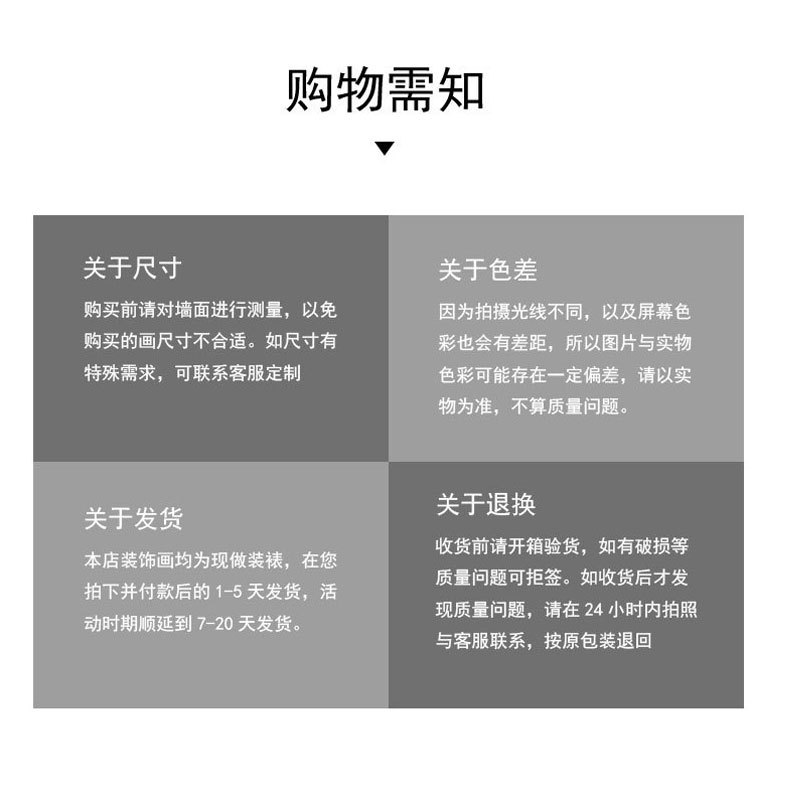 购物需知

关于尺寸

购买前请对墙面进行测量，以免购买的画尺寸不合适。如尺寸有特殊需求，可联系客服定制

关于色差

因为拍摄光线不同，以及屏幕色彩也会有差距，所以图片与实物色彩可能存在一定偏差，请以实物为准，不算质量问题。

关于发货

本店装饰画均为现做装裱，在您拍下并付款后的 1-5 天发货，活动时期顺延到 7-20 天发货。

关于退换

收货前请开箱验货，如有破损等质量问题可拒签。如收货后才发现质量问题，请在 24 小时内拍照与客服联系，按原包装退回